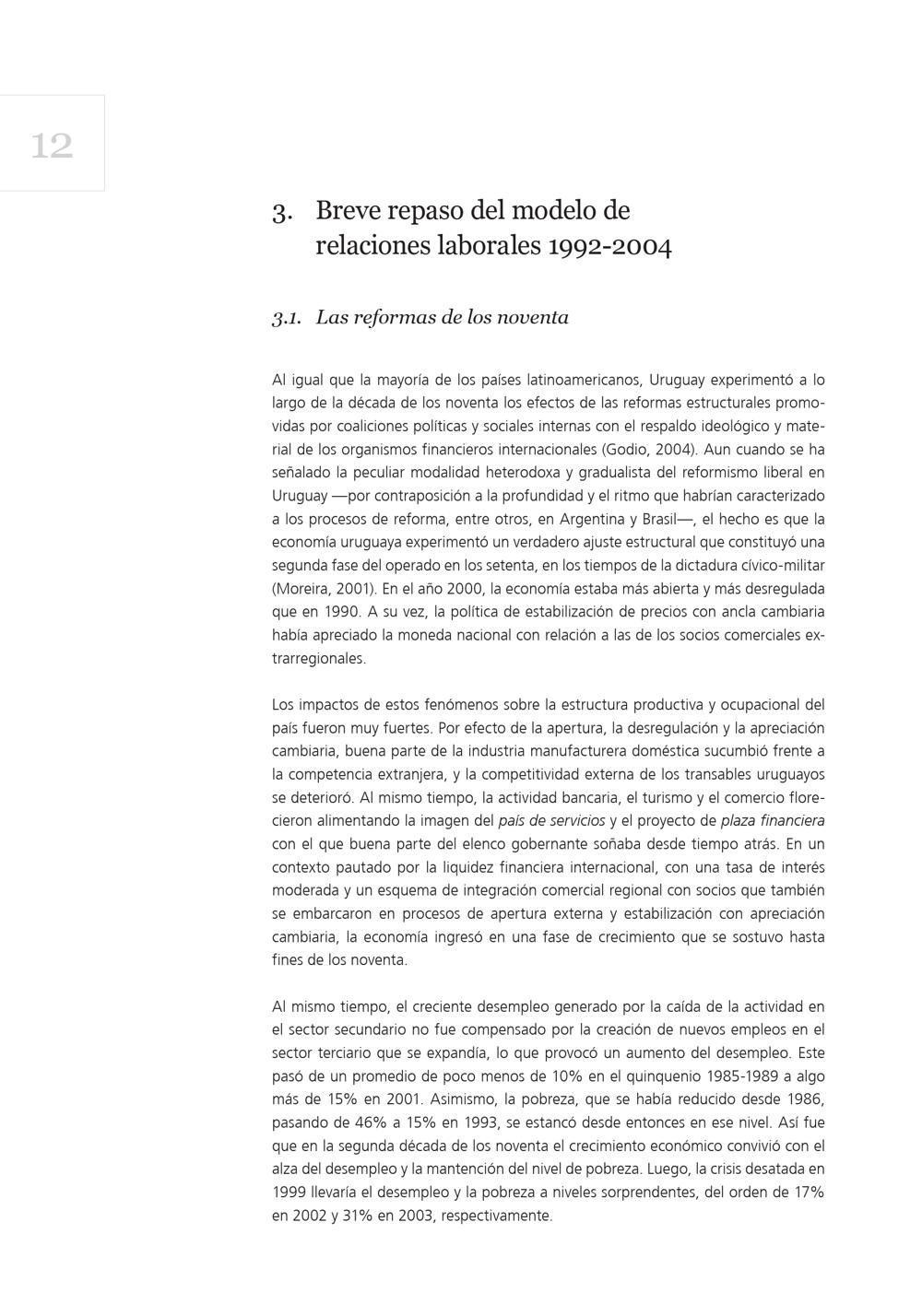 12

3. Breve repaso del modelo de relaciones laborales 1992-2004

3.1. Las reformas de los noventa

Al igual que la mayoría de los países latinoamericanos, Uruguay experimentó a lo largo de la década de los noventa los efectos de las reformas estructurales promovidas por coaliciones políticas y sociales internas con el respaldo ideológico y material de los organismos financieros internacionales (Godio, 2004). Aun cuando se ha señalado la peculiar modalidad heterodoxa y gradualista del reformismo liberal en Uruguay —por contraposición a la profundidad y el ritmo que habrían caracterizado a los procesos de reforma, entre otros, en Argentina y Brasil—, el hecho es que la economía uruguaya experimentó un verdadero ajuste estructural que constituyó una segunda fase del operado en los setenta, en los tiempos de la dictadura cívico-militar (Moreira, 2001). En el año 2000, la economía estaba más abierta y más desregulada que en 1990. A su vez, la política de estabilización de precios con ancla cambiaria había apreciado la moneda nacional con relación a las de los socios comerciales extrarregionales.

Los impactos de estos fenómenos sobre la estructura productiva y ocupacional del país fueron muy fuertes. Por efecto de la apertura, la desregulación y la apreciación cambiaria, buena parte de la industria manufacturera doméstica sucumbió frente a la competencia extranjera, y la competitividad externa de los transables uruguayos se deterioró. Al mismo tiempo, la actividad bancaria, el turismo y el comercio florecieron alimentando la imagen del país de servicios y el proyecto de plaza financiera con el que buena parte del elenco gobernante soñaba desde tiempo atrás. En un contexto pautado por la liquidez financiera internacional, con una tasa de interés moderada y un esquema de integración comercial regional con socios que también se embarcaron en procesos de apertura externa y estabilización con apreciación cambiaria, la economía ingresó en una fase de crecimiento que se sostuvo hasta fines de los noventa.

Al mismo tiempo, el creciente desempleo generado por la caída de la actividad en el sector secundario no fue compensado por la creación de nuevos empleos en el sector terciario que se expandía, lo que provocó un aumento del desempleo. Este pasó de un promedio de poco menos de 10% en el quinquenio 1985-1989 a algo más de 15% en 2001. Asimismo, la pobreza, que se había reducido desde 1986, pasando de 46% a 15% en 1993, se estancó desde entonces en ese nivel. Así fue que en la segunda década de los noventa el crecimiento económico convivió con el alza del desempleo y la mantención del nivel de pobreza. Luego, la crisis desatada en 1999 llevaría el desempleo y la pobreza a niveles sorprendentes, del orden de 17% en 2002 y 31% en 2003, respectivamente.